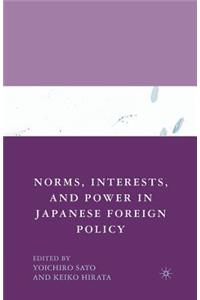 NORMS, INTERESTS, AND POWER IN JAPANESE FOREIGN POLICY

EDITED BY
YOICHIRO SATO
AND KEIKO HIRATA